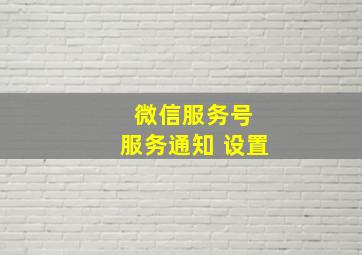 微信服务号
服务通知 设置